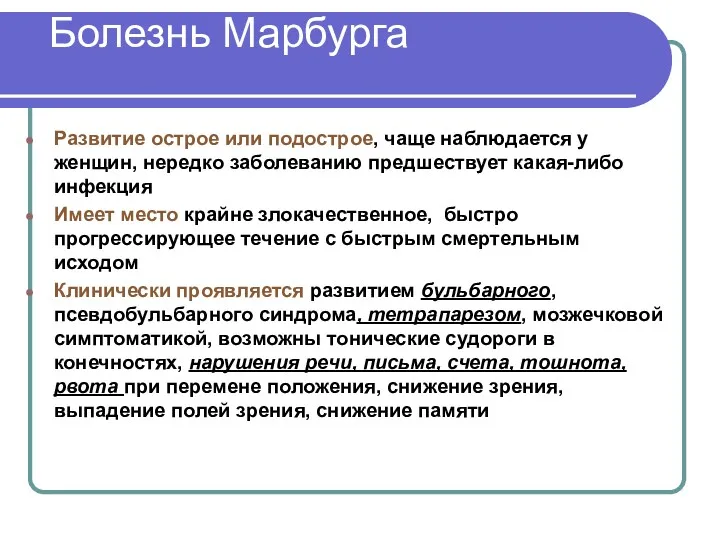 Болезнь Марбурга

Развитие острое или подострое, чаще наблюдается у женщин, нередко заболеванию предшествует какая-либо инфекция

Имеет место крайне злокачественное, быстро прогрессирующее течение с быстрым смертельным исходом

Клинически проявляется развитием бульбарного, псевдобульбарного синдрома, тетрапарезом, мозжечковой симптоматикой, возможны тонические судороги в конечностях, нарушения речи, письма, счета, тошнота, рвота при перемене положения, снижение зрения, выпадение полей зрения, снижение памяти